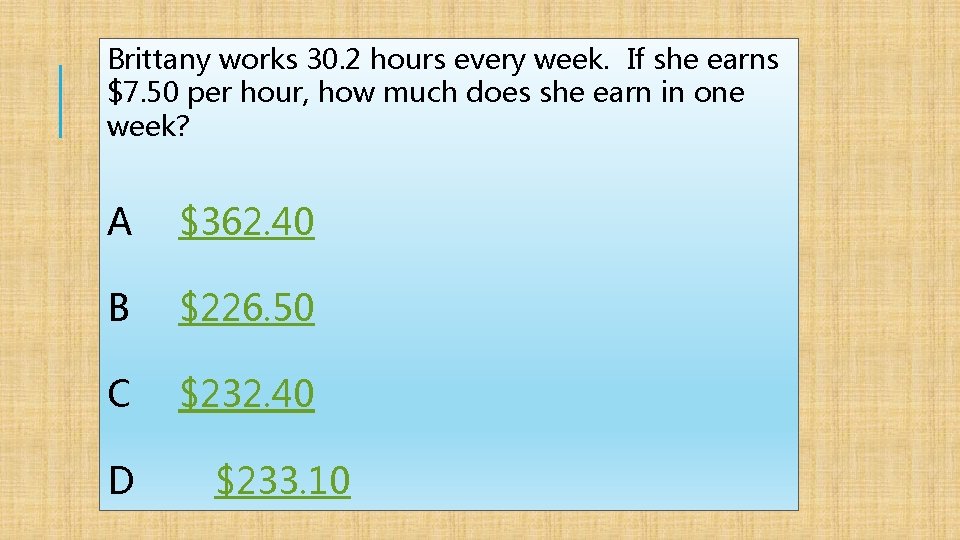 Brittany works 30.2 hours every week. If she earns \$7.50 per hour, how much does she earn in one week?

A \$362.40

B \$226.50

C \$232.40

D \$233.10